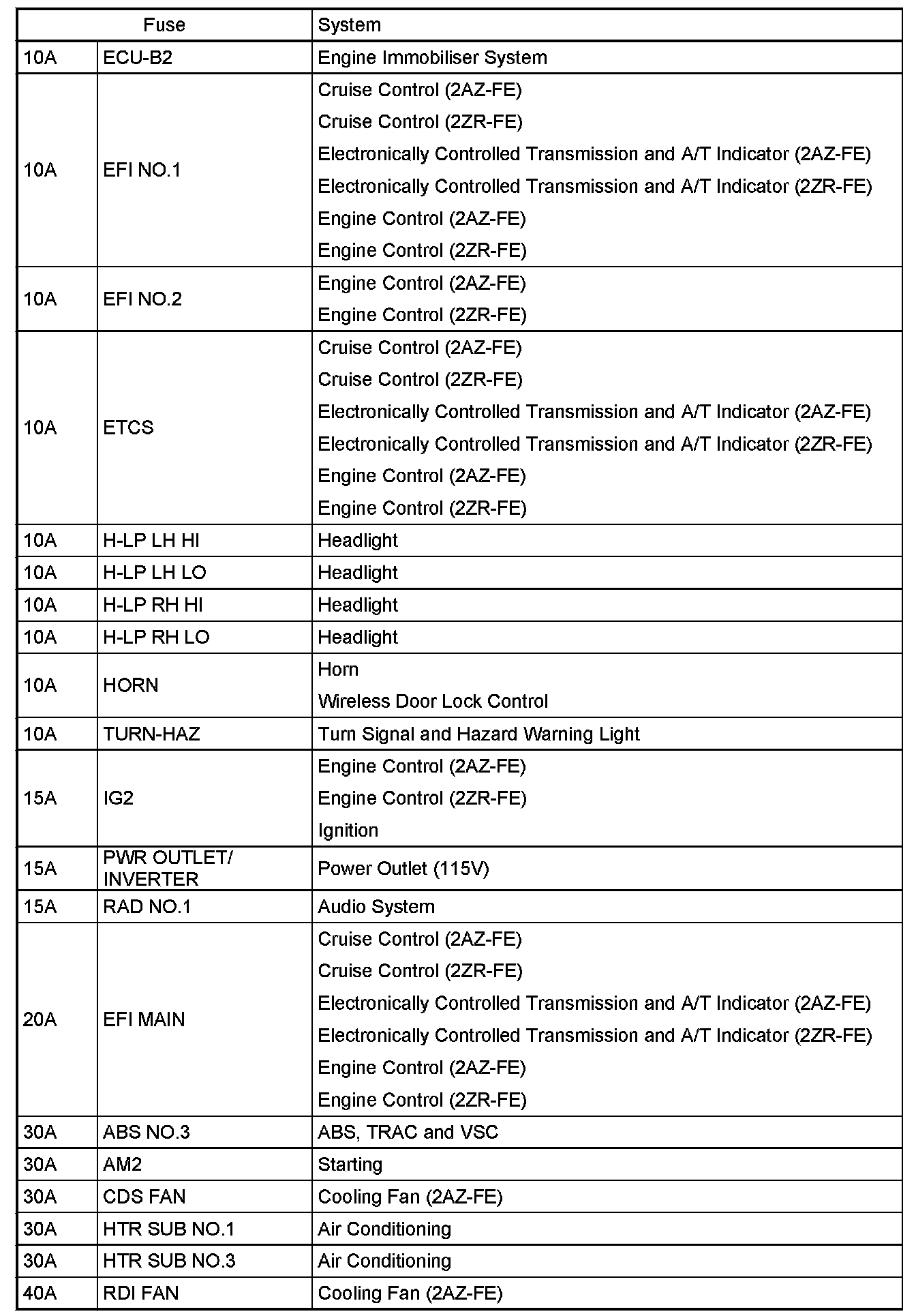 | Fuse | | System |
|---|---|---|
| 10A | ECU-B2 | Engine Immobiliser System |
| 10A | EFI NO.1 | Cruise Control (2AZ-FE)<br>Cruise Control (2ZR-FE)<br>Electronically Controlled Transmission and A/T Indicator (2AZ-FE)<br>Electronically Controlled Transmission and A/T Indicator (2ZR-FE)<br>Engine Control (2AZ-FE)<br>Engine Control (2ZR-FE) |
| 10A | EFI NO.2 | Engine Control (2AZ-FE)<br>Engine Control (2ZR-FE) |
| 10A | ETCS | Cruise Control (2AZ-FE)<br>Cruise Control (2ZR-FE)<br>Electronically Controlled Transmission and A/T Indicator (2AZ-FE)<br>Electronically Controlled Transmission and A/T Indicator (2ZR-FE)<br>Engine Control (2AZ-FE)<br>Engine Control (2ZR-FE) |
| 10A | H-LP LH HI | Headlight |
| 10A | H-LP LH LO | Headlight |
| 10A | H-LP RH HI | Headlight |
| 10A | H-LP RH LO | Headlight |
| 10A | HORN | Horn<br>Wireless Door Lock Control |
| 10A | TURN-HAZ | Turn Signal and Hazard Warning Light |
| 15A | IG2 | Engine Control (2AZ-FE)<br>Engine Control (2ZR-FE)<br>Ignition |
| 15A | PWR OUTLET/ INVERTER | Power Outlet (115V) |
| 15A | RAD NO.1 | Audio System |
| 20A | EFI MAIN | Cruise Control (2AZ-FE)<br>Cruise Control (2ZR-FE)<br>Electronically Controlled Transmission and A/T Indicator (2AZ-FE)<br>Electronically Controlled Transmission and A/T Indicator (2ZR-FE)<br>Engine Control (2AZ-FE)<br>Engine Control (2ZR-FE) |
| 30A | ABS NO.3 | ABS, TRAC and VSC |
| 30A | AM2 | Starting |
| 30A | CDS FAN | Cooling Fan (2AZ-FE) |
| 30A | HTR SUB NO.1 | Air Conditioning |
| 30A | HTR SUB NO.3 | Air Conditioning |
| 40A | RDI FAN | Cooling Fan (2AZ-FE) |